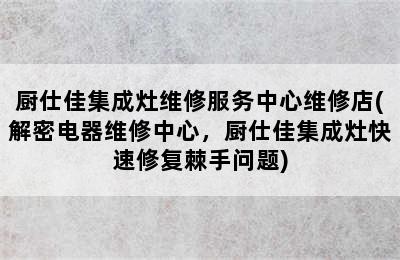 厨仕佳集成灶维修服务中心维修店(解密电器维修中心，厨仕佳集成灶快速修复棘手问题)